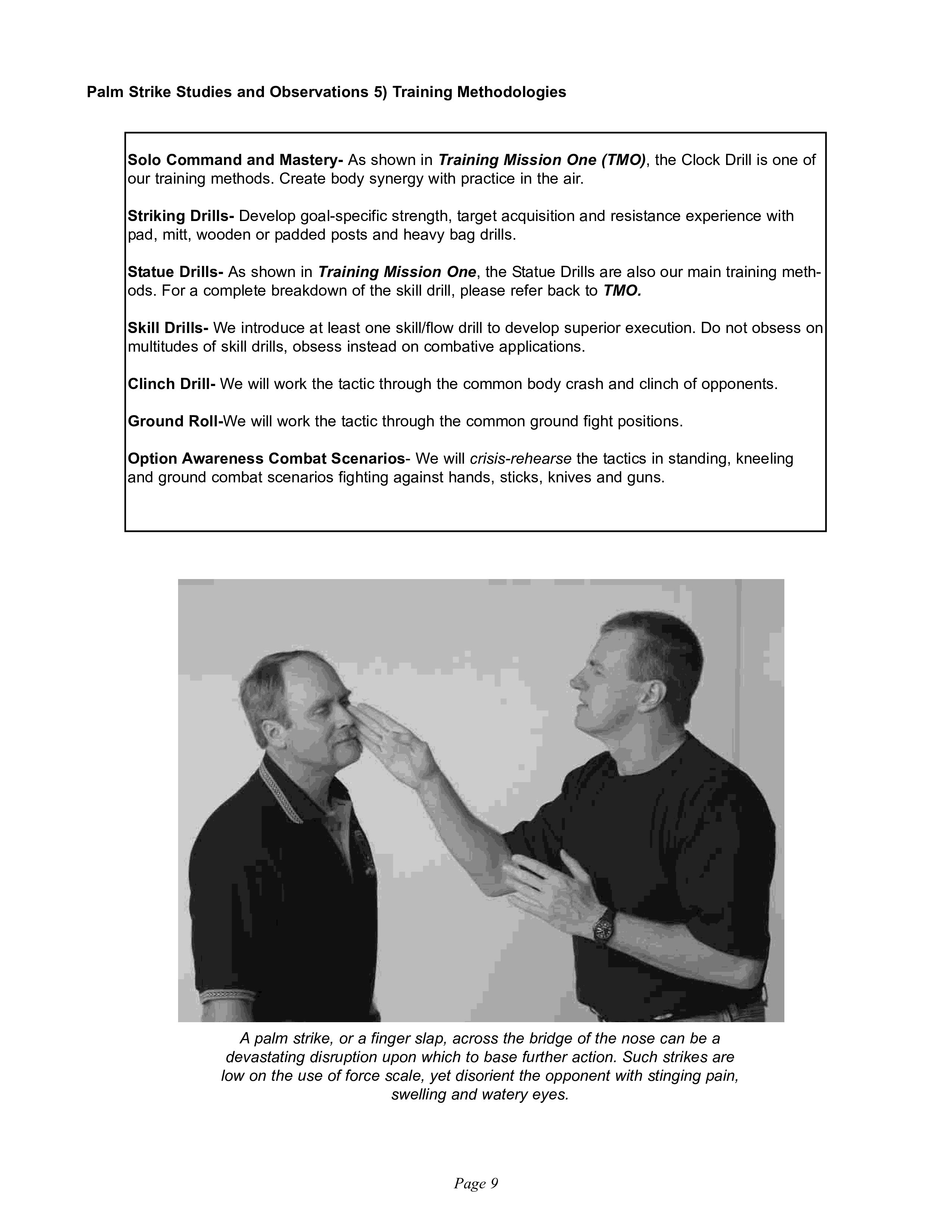 Palm Strike Studies and Observations 5) Training Methodologies

Solo Command and Mastery- As shown in Training Mission One (TMO), the Clock Drill is one of our training methods. Create body synergy with practice in the air.

Striking Drills- Develop goal-specific strength, target acquisition and resistance experience with pad, mitt, wooden or padded posts and heavy bag drills.

Statue Drills- As shown in Training Mission One, the Statue Drills are also our main training methods. For a complete breakdown of the skill drill, please refer back to TMO.

Skill Drills- We introduce at least one skill/flow drill to develop superior execution. Do not obsess on multitudes of skill drills, obsess instead on combative applications.

Clinch Drill- We will work the tactic through the common body crash and clinch of opponents.

Ground Roll-We will work the tactic through the common ground fight positions.

Option Awareness Combat Scenarios- We will crisis-rehearse the tactics in standing, kneeling and ground combat scenarios fighting against hands, sticks, knives and guns.

A palm strike, or a finger slap, across the bridge of the nose can be a devastating disruption upon which to base further action. Such strikes are low on the use of force scale, yet disorient the opponent with stinging pain, swelling and watery eyes.

Page 9